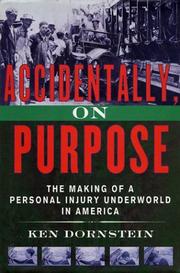 ACCIDENTALLY,
ON
PURPOSE

THE MAKING OF A PERSONAL INJURY UNDERWORLD IN AMERICA

KEN DORNSTEIN